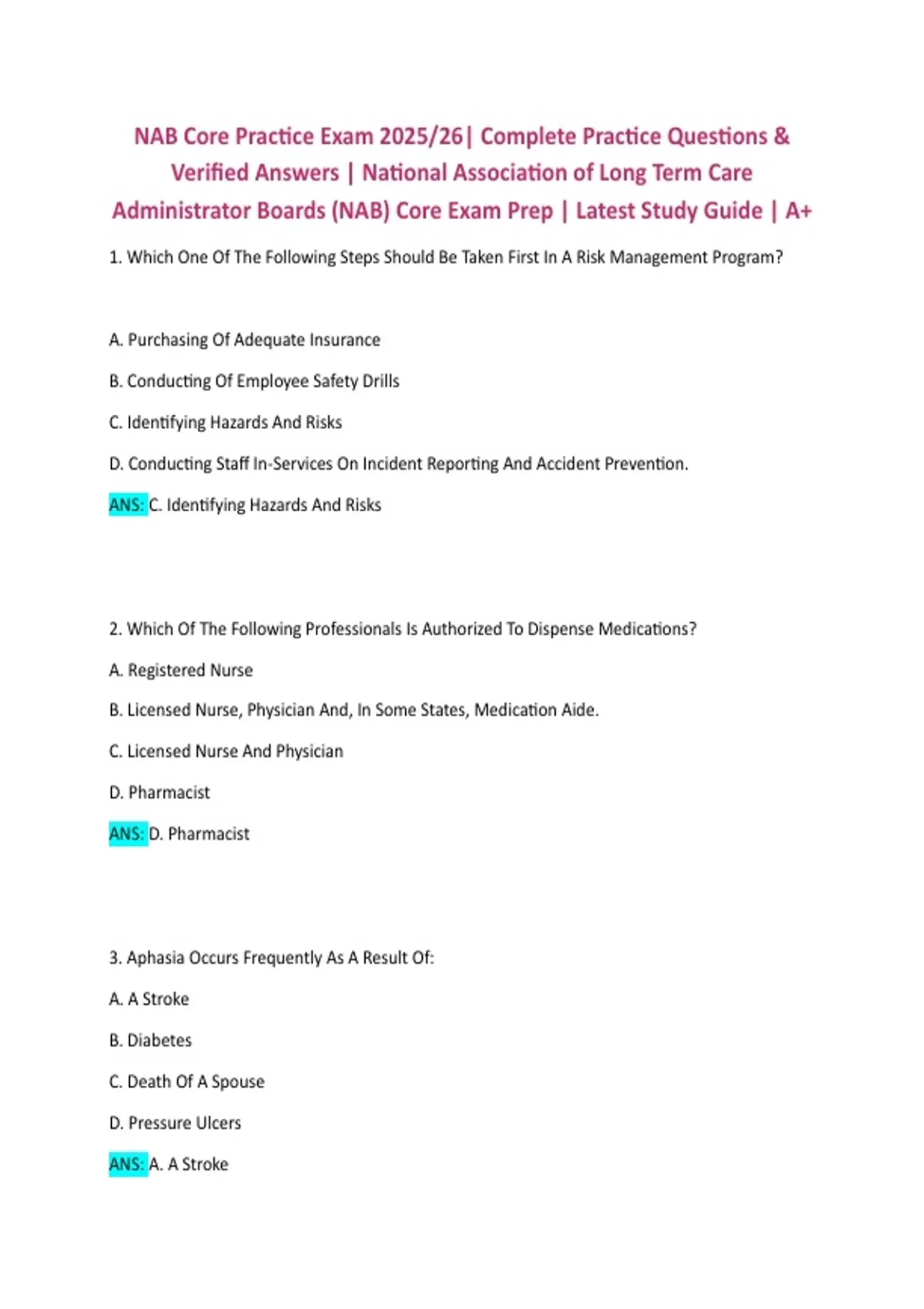 NAB Core Practice Exam 2025/26| Complete Practice Questions & Verified Answers | National Association of Long Term Care Administrator Boards (NAB) Core Exam Prep | Latest Study Guide | A+

1. Which One Of The Following Steps Should Be Taken First In A Risk Management Program?

A. Purchasing Of Adequate Insurance

B. Conducting Of Employee Safety Drills

C. Identifying Hazards And Risks

D. Conducting Staff In-Services On Incident Reporting And Accident Prevention.

ANS: C. Identifying Hazards And Risks

2. Which Of The Following Professionals Is Authorized To Dispense Medications?

A. Registered Nurse

B. Licensed Nurse, Physician And, In Some States, Medication Aide.

C. Licensed Nurse And Physician

D. Pharmacist

ANS: D. Pharmacist

3. Aphasia Occurs Frequently As A Result Of:

A. A Stroke

B. Diabetes

C. Death Of A Spouse

D. Pressure Ulcers

ANS: A. A Stroke